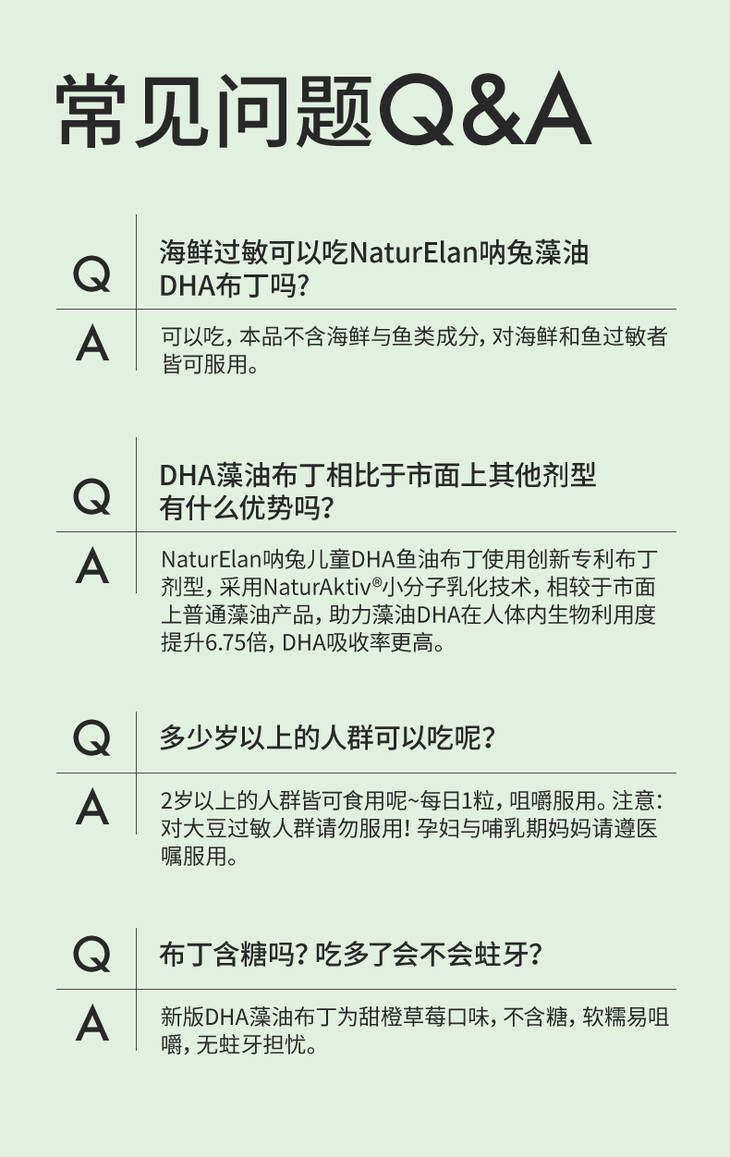 常见问题Q&A

Q

海鲜过敏可以吃NaturElan呐兔藻油DHA布丁吗?

A

可以吃,本品不含海鲜与鱼类成分,对海鲜和鱼过敏者皆可服用。

Q

DHA藻油布丁相比于市面上其他剂型有什么优势吗?

A

NaturElan呐兔儿童DHA鱼油布丁使用创新专利布丁剂型,采用NaturAktiv®小分子乳化技术,相较于市面上普通藻油产品,助力藻油DHA在人体内生物利用度提升6.75倍,DHA吸收率更高。

Q

多少岁以上的人群可以吃呢?

A

2岁以上的人群皆可食用呢~每日1粒,咀嚼服用。注意:对大豆过敏人群请勿服用!孕妇与哺乳期妈妈请遵医嘱服用。

Q

布丁含糖吗?吃多了会不会蛀牙?

A

新版DHA藻油布丁为甜橙草莓口味,不含糖,软糯易咀嚼,无蛀牙担忧。